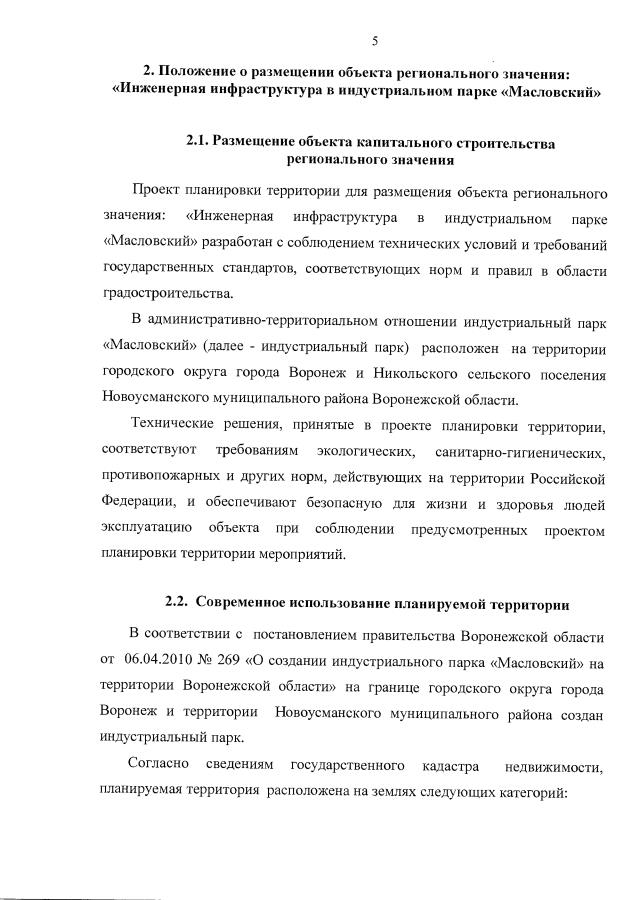 5

2. Положение о размещении объекта регионального значения: «Инженерная инфраструктура в индустриальном парке «Масловский»

2.1. Размещение объекта капитального строительства регионального значения

Проект планировки территории для размещения объекта регионального значения: «Инженерная инфраструктура в индустриальном парке «Масловский» разработан с соблюдением технических условий и требований государственных стандартов, соответствующих норм и правил в области градостроительства.

В административно-территориальном отношении индустриальный парк «Масловский» (далее - индустриальный парк) расположен на территории городского округа города Воронеж и Никольского сельского поселения Новоусманского муниципального района Воронежской области.

Технические решения, принятые в проекте планировки территории, соответствуют требованиям экологических, санитарно-гигиенических, противопожарных и других норм, действующих на территории Российской Федерации, и обеспечивают безопасную для жизни и здоровья людей эксплуатацию объекта при соблюдении предусмотренных проектом планировки территории мероприятий.

2.2. Современное использование планируемой территории

В соответствии с постановлением правительства Воронежской области от 06.04.2010 № 269 «О создании индустриального парка «Масловский» на территории Воронежской области» на границе городского округа города Воронеж и территории Новоусманского муниципального района создан индустриальный парк.

Согласно сведениям государственного кадастра недвижимости, планируемая территория расположена на землях следующих категорий: